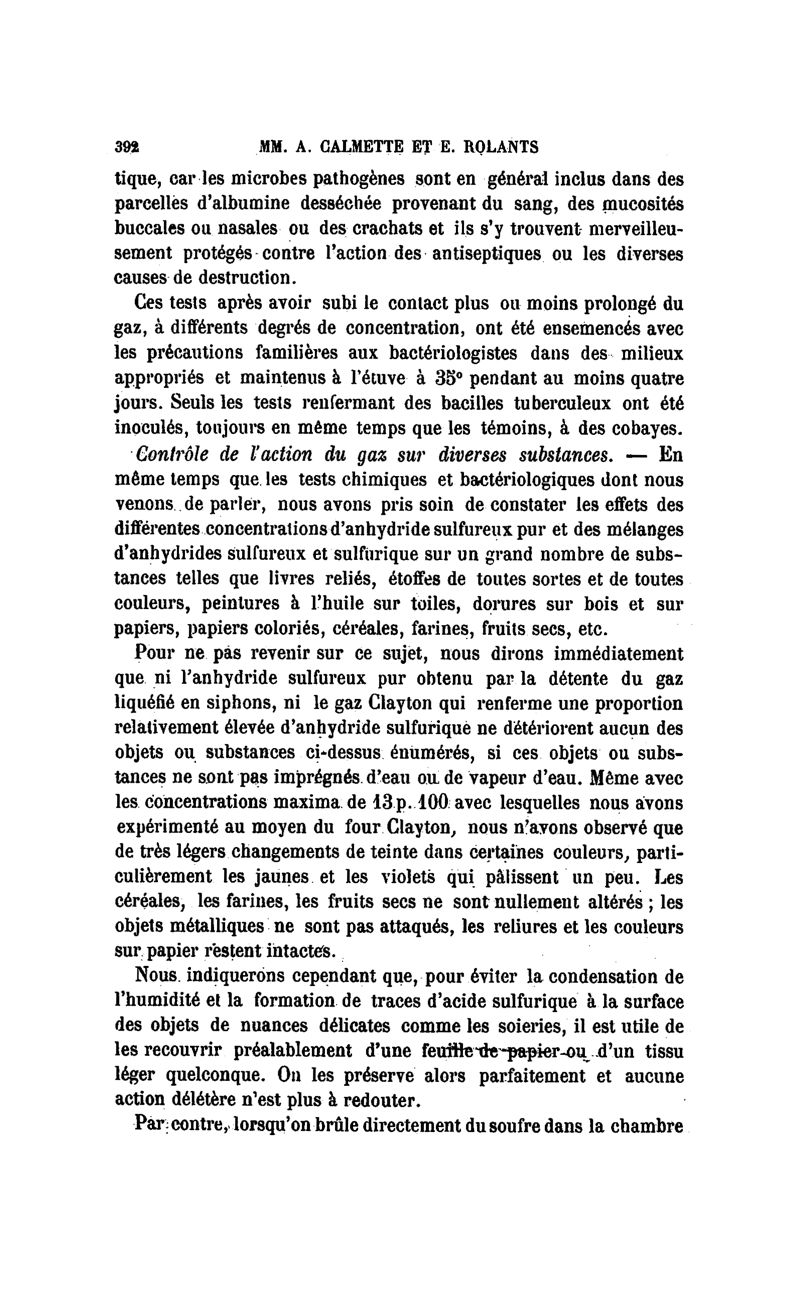 392 MM. A. CALMETTE ET E. ROLANTS

tique, car les microbes pathogènes sont en général inclus dans des parcelles d'albumine desséchée provenant du sang, des mucosités buccales ou nasales ou des crachats et ils s'y trouvent merveilleusement protégés contre l'action des antiseptiques ou les diverses causes de destruction.

Ces tests après avoir subi le contact plus ou moins prolongé du gaz, à différents degrés de concentration, ont été ensemencés avec les précautions familières aux bactériologistes dans des milieux appropriés et maintenus à l'étuve à 35° pendant au moins quatre jours. Seuls les tests renfermant des bacilles tuberculeux ont été inoculés, toujours en même temps que les témoins, à des cobayes.

Contrôle de l'action du gaz sur diverses substances. — En même temps que les tests chimiques et bactériologiques dont nous venons de parler, nous avons pris soin de constater les effets des différentes concentrations d'anhydride sulfureux pur et des mélanges d'anhydrides sulfureux et sulfurique sur un grand nombre de substances telles que livres reliés, étoffes de toutes sortes et de toutes couleurs, peintures à l'huile sur toiles, dorures sur bois et sur papiers, papiers coloriés, céréales, farines, fruits secs, etc.

Pour ne pas revenir sur ce sujet, nous dirons immédiatement que ni l'anhydride sulfureux pur obtenu par la détente du gaz liquéfié en siphons, ni le gaz Clayton qui renferme une proportion relativement élevée d'anhydride sulfurique ne détériorent aucun des objets ou substances ci-dessus énumérés, si ces objets ou substances ne sont pas imprégnés d'eau ou de vapeur d'eau. Même avec les concentrations maxima de 13 p. 100 avec lesquelles nous avons expérimenté au moyen du four Clayton, nous n'avons observé que de très légers changements de teinte dans certaines couleurs, particulièrement les jaunes et les violets qui pâlissent un peu. Les céréales, les farines, les fruits secs ne sont nullement altérés ; les objets métalliques ne sont pas attaqués, les reliures et les couleurs sur papier restent intactes.

Nous indiquerons cependant que, pour éviter la condensation de l'humidité et la formation de traces d'acide sulfurique à la surface des objets de nuances délicates comme les soieries, il est utile de les recouvrir préalablement d'une feuille de papier ou d'un tissu léger quelconque. On les préserve alors parfaitement et aucune action délétère n'est plus à redouter.

Par contre, lorsqu'on brûle directement du soufre dans la chambre